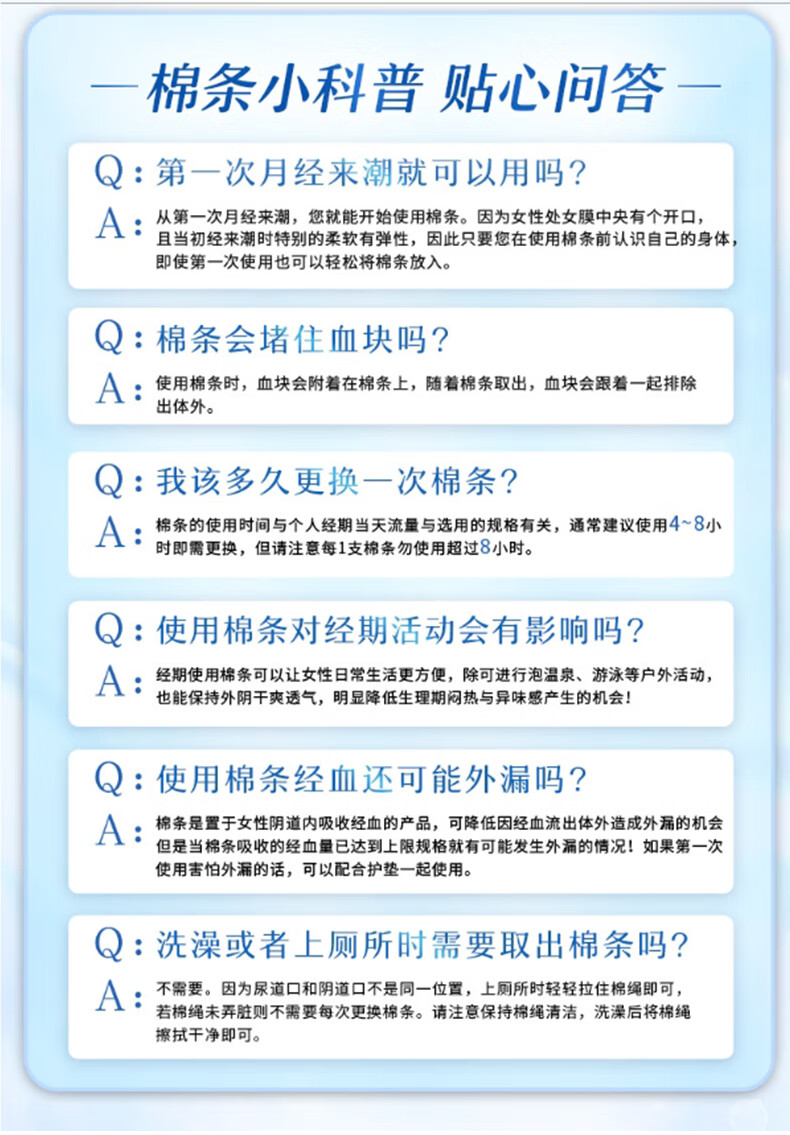 — 棉条小科普 贴心问答 —

Q：第一次月经来潮就可以用吗？

A：从第一次月经来潮，您就能开始使用棉条。因为女性处女膜中央有个开口，且当初经来潮时特别的柔软有弹性，因此只要您在使用棉条前认识自己的身体，即使第一次使用也可以轻松将棉条放入。

Q：棉条会堵住血块吗？

A：使用棉条时，血块会附着在棉条上，随着棉条取出，血块会跟着一起排除出体外。

Q：我该多久更换一次棉条？

A：棉条的使用时间与个人经期当天流量与选用的规格有关，通常建议使用4~8小时即需更换，但请注意每1支棉条勿使用超过8小时。

Q：使用棉条对经期活动会有影响吗？

A：经期使用棉条可以让女性日常生活更方便，除可进行泡温泉、游泳等户外活动，也能保持外阴干爽透气，明显降低生理期闷热与异味感产生的机会！

Q：使用棉条经血还可能外漏吗？

A：棉条是置于女性阴道内吸收经血的产品，可降低因经血流出体外造成外漏的机会但是当棉条吸收的经血量已达到上限规格就有可能发生外漏的情况！如果第一次使用害怕外漏的话，可以配合护垫一起使用。

Q：洗澡或者上厕所时需要取出棉条吗？

A：不需要。因为尿道口和阴道口不是同一位置，上厕所时轻轻拉住棉绳即可，若棉绳未弄脏则不需要每次更换棉条。请注意保持棉绳清洁，洗澡后将棉绳擦拭干净即可。